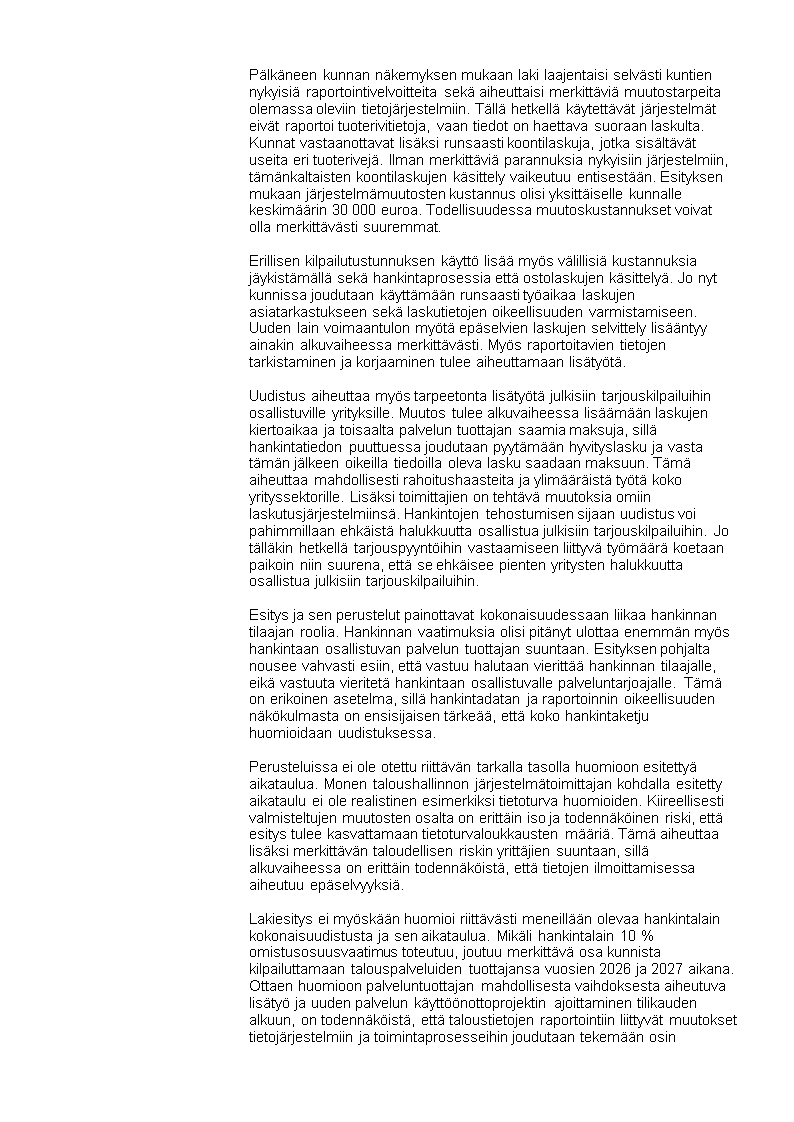 Pälkäneen kunnan näkemyksen mukaan laki laajentaisi selvästi kuntien nykyisiä raportointivelvoitteita sekä aiheuttaisi merkittäviä muutostarpeita olemassa oleviin tietojärjestelmiin. Tällä hetkellä käytettävät järjestelmät eivät raportoi tuoterivitietoja, vaan tiedot on haettava suoraan laskulta. Kunnat vastaanottavat lisäksi runsaasti koontilaskuja, jotka sisältävät useita eri tuoterivejä. Ilman merkittäviä parannuksia nykyisiin järjestelmiin, tämänkaltaisten koontilaskujen käsittely vaikeutuu entisestään. Esityksen mukaan järjestelmämuutosten kustannus olisi yksittäiselle kunnalle keskimäärin 30 000 euroa. Todellisuudessa muutoskustannukset voivat olla merkittävästi suuremmat.

Erillisen kilpailutustunnuksen käyttö lisää myös välillisiä kustannuksia jäykistämällä sekä hankintaprosessia että ostolaskujen käsittelyä. Jo nyt kunnissa joudutaan käyttämään runsaasti työaikaa laskujen asiatarkastukseen sekä laskutietojen oikeellisuuden varmistamiseen. Uuden lain voimaantulon myötä epäselvien laskujen selvittely lisääntyy ainakin alkuvaiheessa merkittävästi. Myös raportoitavien tietojen tarkistaminen ja korjaaminen tulee aiheuttamaan lisätyötä.

Uudistus aiheuttaa myös tarpeetonta lisätyötä julkisiin tarjouskilpailuihin osallistuville yrityksille. Muutos tulee alkuvaiheessa lisäämään laskujen kiertoaikaa ja toisaalta palvelun tuottajan saamia maksuja, sillä hankintatiedon puuttuessa joudutaan pyytämään hyvityslasku ja vasta tämän jälkeen oikeilla tiedoilla oleva lasku saadaan maksuun. Tämä aiheuttaa mahdollisesti rahoitushaasteita ja ylimääräistä työtä koko yrityssektorille. Lisäksi toimittajien on tehtävä muutoksia omiin laskutusjärjestelmiinsä. Hankintojen tehostumisen sijaan uudistus voi pahimmillaan ehkäistä halukkuutta osallistua julkisiin tarjouskilpailuihin. Jo tälläkin hetkellä tarjouspyyntöihin vastaamiseen liittyvä työmäärä koetaan paikoin niin suurena, että se ehkäisee pienten yritysten halukkuutta osallistua julkisiin tarjouskilpailuihin.

Esitys ja sen perustelut painottavat kokonaisuudessaan liikaa hankinnan tilaajan roolia. Hankinnan vaatimuksia olisi pitänyt ulottaa enemmän myös hankintaan osallistuvan palvelun tuottajan suuntaan. Esityksen pohjalta nousee vahvasti esiin, että vastuu halutaan vierittää hankinnan tilaajalle, eikä vastuuta vieritetä hankintaan osallistuvalle palveluntarjoajalle. Tämä on erikoinen asetelma, sillä hankintadatan ja raportoinnin oikeellisuuden näkökulmasta on ensisijaisen tärkeää, että koko hankintaketju huomioidaan uudistuksessa.

Perusteluissa ei ole otettu riittävän tarkalla tasolla huomioon esitettyä aikataulua. Monen taloushallinnon järjestelmätoimittajan kohdalla esitetty aikataulu ei ole realistinen esimerkiksi tietoturva huomioiden. Kiireellisesti valmisteltujen muutosten osalta on erittäin iso ja todennäköinen riski, että esitys tulee kasvattamaan tietoturvaloukkausten määriä. Tämä aiheuttaa lisäksi merkittävän taloudellisen riskin yrittäjien suuntaan, sillä alkuvaiheessa on erittäin todennäköistä, että tietojen ilmoittamisessa aiheutuu epäselvyyksiä.

Lakiesitys ei myöskään huomioi riittävästi meneillään olevaa hankintalain kokonaisuudistusta ja sen aikataulua. Mikäli hankintalain 10 % omistusosuusvaatimus toteutuu, joutuu merkittävä osa kunnista kilpailuttamaan talouspalveluiden tuottajansa vuosien 2026 ja 2027 aikana. Ottaen huomioon palveluntuottajan mahdollisesta vaihdoksesta aiheutuva lisätyö ja uuden palvelun käyttöönottoprojektin ajoittaminen tilikauden alkuun, on todennäköistä, että taloustietojen raportointiin liittyvät muutokset tietojärjestelmiin ja toimintaprosesseihin joudutaan tekemään osin